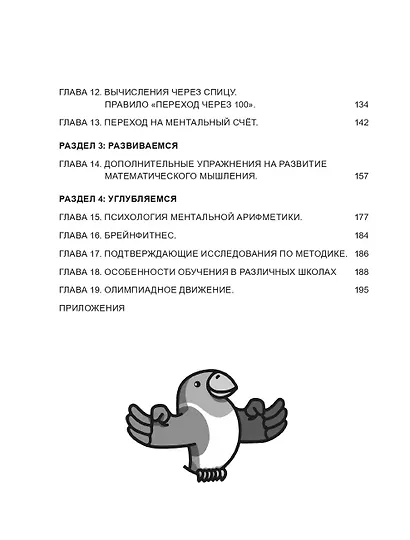 ГЛАВА 12. ВЫЧИСЛЕНИЯ ЧЕРЕЗ СПИЦУ.
ПРАВИЛО «ПЕРЕХОД ЧЕРЕЗ 100». 134

ГЛАВА 13. ПЕРЕХОД НА МЕНТАЛЬНЫЙ СЧЁТ. 142

РАЗДЕЛ 3: РАЗВИВАЕМСЯ

ГЛАВА 14. ДОПОЛНИТЕЛЬНЫЕ УПРАЖНЕНИЯ НА РАЗВИТИЕ МАТЕМАТИЧЕСКОГО МЫШЛЕНИЯ. 157

РАЗДЕЛ 4: УГЛУБЛЯЕМСЯ

ГЛАВА 15. ПСИХОЛОГИЯ МЕНТАЛЬНОЙ АРИФМЕТИКИ. 177

ГЛАВА 16. БРЕЙНФИТНЕС. 184

ГЛАВА 17. ПОДТВЕРЖДАЮЩИЕ ИССЛЕДОВАНИЯ ПО МЕТОДИКЕ. 186

ГЛАВА 18. ОСОБЕННОСТИ ОБУЧЕНИЯ В РАЗЛИЧНЫХ ШКОЛАХ 188

ГЛАВА 19. ОЛИМПИАДНОЕ ДВИЖЕНИЕ. 195

ПРИЛОЖЕНИЯ